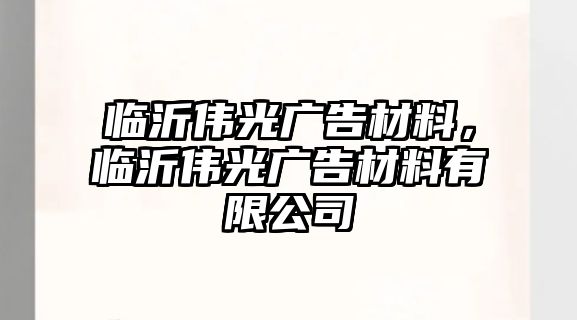 临沂伟光广告材料，临沂伟光广告材料有限公司